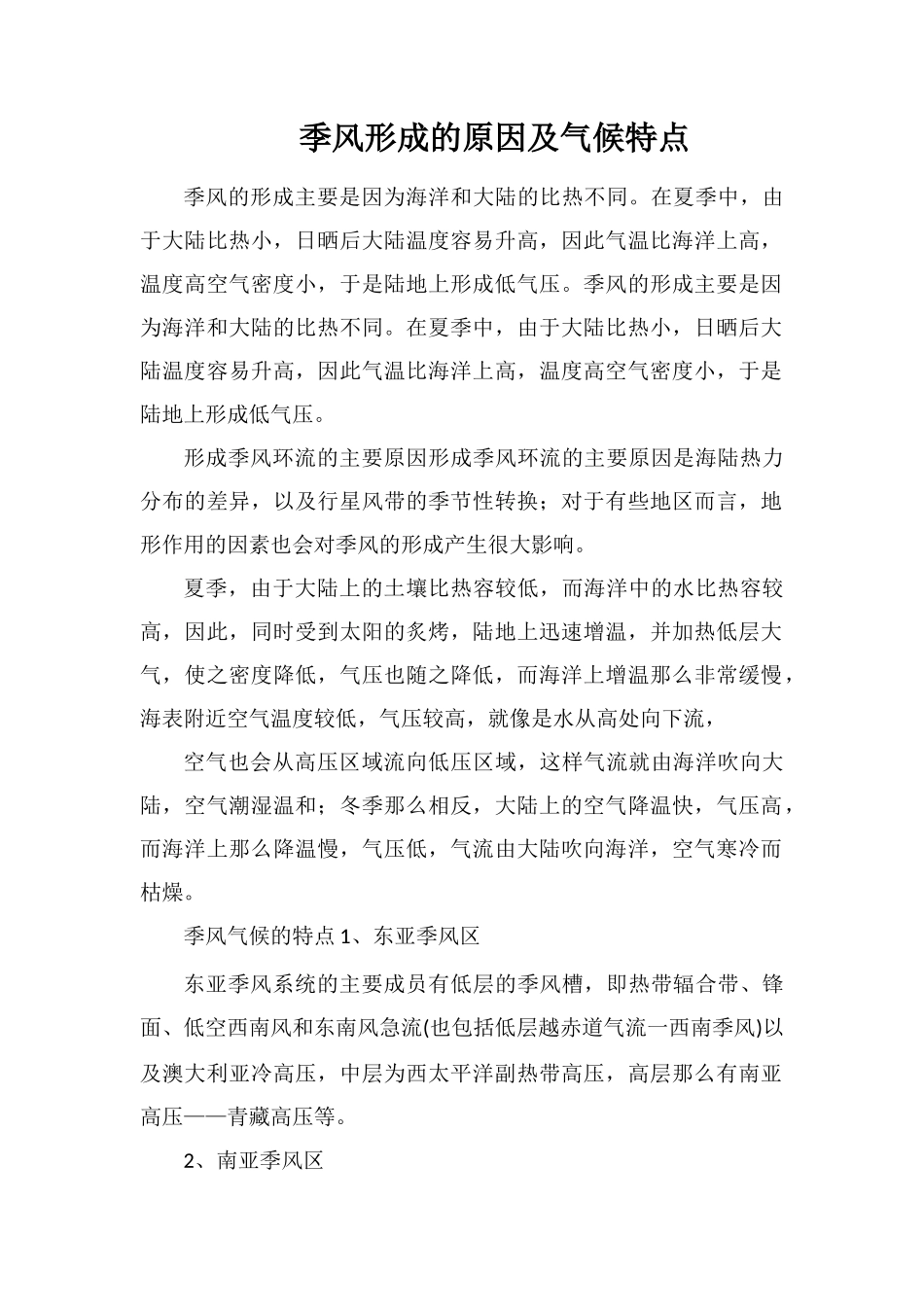 季风形成的原因及气候特点

季风的形成主要是因为海洋和大陆的比热不同。在夏季中，由于大陆比热小，日晒后大陆温度容易升高，因此气温比海洋上高，温度高空气密度小，于是陆地上形成低气压。季风的形成主要是因为海洋和大陆的比热不同。在夏季中，由于大陆比热小，日晒后大陆温度容易升高，因此气温比海洋上高，温度高空气密度小，于是陆地上形成低气压。

形成季风环流的主要原因形成季风环流的主要原因是海陆热力分布的差异，以及行星风带的季节性转换；对于有些地区而言，地形作用的因素也会对季风的形成产生很大影响。

夏季，由于大陆上的土壤比热容较低，而海洋中的水比热容较高，因此，同时受到太阳的炙烤，陆地上迅速增温，并加热低层大气，使之密度降低，气压也随之降低，而海洋上增温那么非常缓慢，海表附近空气温度较低，气压较高，就像是水从高处向下流，

空气也会从高压区域流向低压区域，这样气流就由海洋吹向大陆，空气潮湿温和；冬季那么相反，大陆上的空气降温快，气压高，而海洋上那么降温慢，气压低，气流由大陆吹向海洋，空气寒冷而枯燥。

季风气候的特点 1、东亚季风区

东亚季风系统的主要成员有低层的季风槽，即热带辐合带、锋面、低空西南风和东南风急流(也包括低层越赤道气流一西南季风)以及澳大利亚冷高压，中层为西太平洋副热带高压，高层那么有南亚高压——青藏高压等。

2、南亚季风区